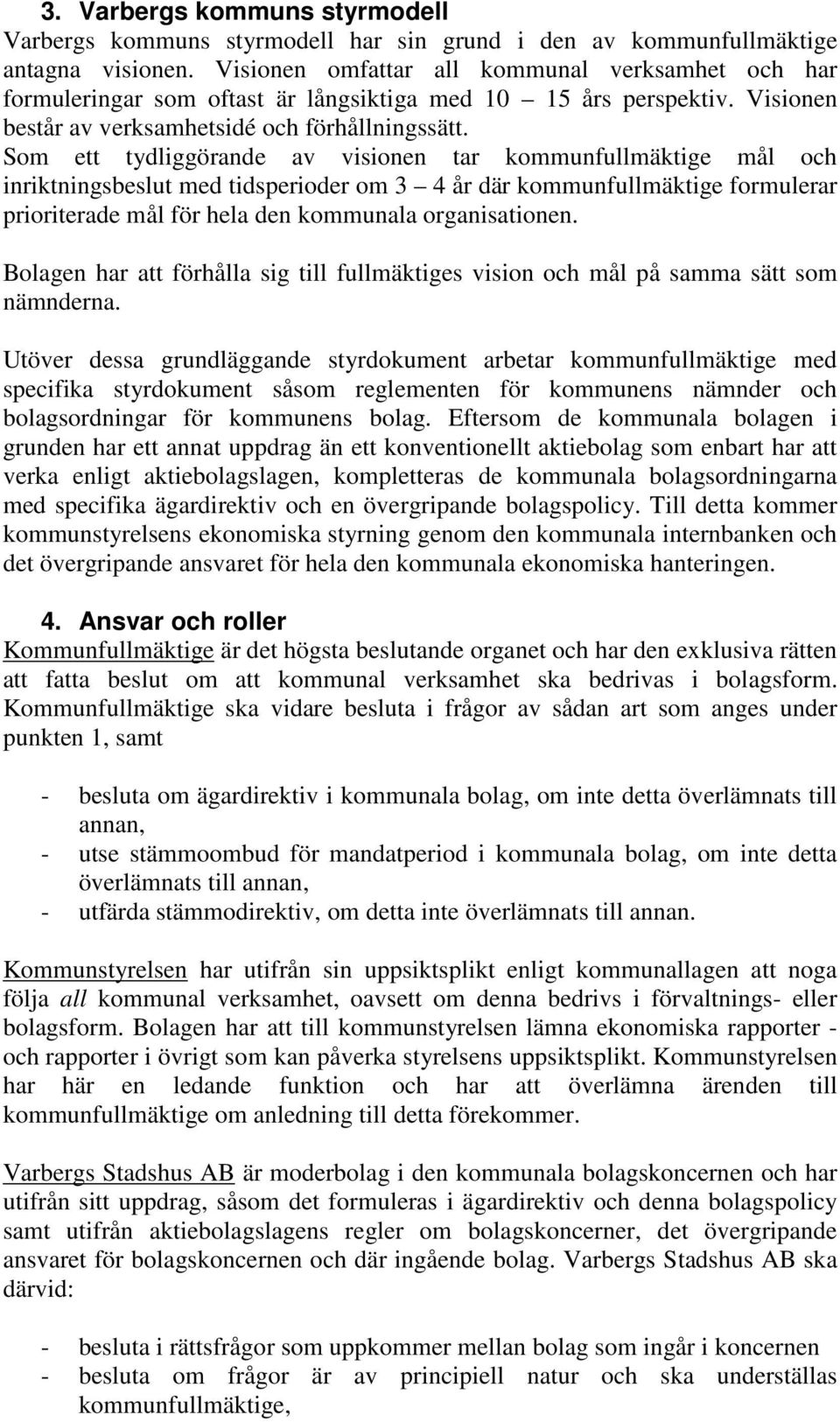 3. Varbergs kommuns styrmodell

Varbergs kommuns styrmodell har sin grund i den av kommunfullmäktige antagna visionen. Visionen omfattar all kommunal verksamhet och har formuleringar som oftast är långsiktiga med 10 – 15 års perspektiv. Visionen består av verksamhetsidé och förhållningssätt. Som ett tydliggörande av visionen tar kommunfullmäktige mål och inriktningsbeslut med tidsperioder om 3 – 4 år där kommunfullmäktige formulerar prioriterade mål för hela den kommunala organisationen.

Bolagen har att förhålla sig till fullmäktiges vision och mål på samma sätt som nämnderna.

Utöver dessa grundläggande styrdokument arbetar kommunfullmäktige med specifika styrdokument såsom reglementen för kommunens nämnder och bolagsordningar för kommunens bolag. Eftersom de kommunala bolagen i grunden har ett annat uppdrag än ett konventionellt aktiebolag som enbart har att verka enligt aktiebolagslagen, kompletteras de kommunala bolagsordningarna med specifika ägardirektiv och en övergripande bolagspolicy. Till detta kommer kommunstyrelsens ekonomiska styrning genom den kommunala internbanken och det övergripande ansvaret för hela den kommunala ekonomiska hanteringen.

4. Ansvar och roller

Kommunfullmäktige är det högsta beslutande organet och har den exklusiva rätten att fatta beslut om att kommunal verksamhet ska bedrivas i bolagsform. Kommunfullmäktige ska vidare besluta i frågor av sådan art som anges under punkten 1, samt

- besluta om ägardirektiv i kommunala bolag, om inte detta överlämnats till annan,
- utse stämmoombud för mandatperiod i kommunala bolag, om inte detta överlämnats till annan,
- utfärda stämmodirektiv, om detta inte överlämnats till annan.

Kommunstyrelsen har utifrån sin uppsiktsplikt enligt kommunallagen att noga följa all kommunal verksamhet, oavsett om denna bedrivs i förvaltnings- eller bolagsform. Bolagen har att till kommunstyrelsen lämna ekonomiska rapporter - och rapporter i övrigt som kan påverka styrelsens uppsiktsplikt. Kommunstyrelsen har här en ledande funktion och har att överlämna ärenden till kommunfullmäktige om anledning till detta förekommer.

Varbergs Stadshus AB är moderbolag i den kommunala bolagskoncernen och har utifrån sitt uppdrag, såsom det formuleras i ägardirektiv och denna bolagspolicy samt utifrån aktiebolagslagens regler om bolagskoncerner, det övergripande ansvaret för bolagskoncernen och där ingående bolag. Varbergs Stadshus AB ska därvid:

- besluta i rättsfrågor som uppkommer mellan bolag som ingår i koncernen
- besluta om frågor är av principiell natur och ska underställas kommunfullmäktige,